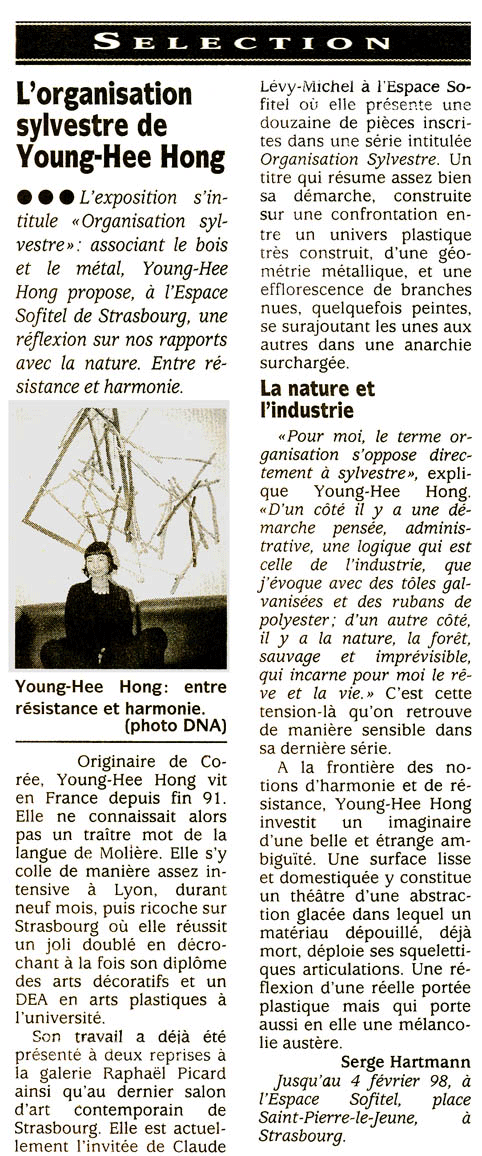 SELECTION

L'organisation sylvestre de Young-Hee Hong

●●● L'exposition s'intitule «Organisation sylvestre»: associant le bois et le métal, Young-Hee Hong propose, à l'Espace Sofitel de Strasbourg, une réflexion sur nos rapports avec la nature. Entre résistance et harmonie.

Young-Hee Hong: entre résistance et harmonie. (photo DNA)

Originaire de Corée, Young-Hee Hong vit en France depuis fin 91. Elle ne connaissait alors pas un traître mot de la langue de Molière. Elle s'y colle de manière assez intensive à Lyon, durant neuf mois, puis ricoche sur Strasbourg où elle réussit un joli doublé en décrochant à la fois son diplôme des arts décoratifs et un DEA en arts plastiques à l'université.

Son travail a déjà été présenté à deux reprises à la galerie Raphaël Picard ainsi qu'au dernier salon d'art contemporain de Strasbourg. Elle est actuellement l'invitée de Claude Lévy-Michel à l'Espace Sofitel où elle présente une douzaine de pièces inscrites dans une série intitulée Organisation Sylvestre. Un titre qui résume assez bien sa démarche, construite sur une confrontation entre un univers plastique très construit, d'une géométrie métallique, et une efflorescence de branches nues, quelquefois peintes, se surajoutant les unes aux autres dans une anarchie surchargée.

La nature et l'industrie

«Pour moi, le terme organisation s'oppose directement à sylvestre», explique Young-Hee Hong. «D'un côté il y a une démarche pensée, administrative, une logique qui est celle de l'industrie, que j'évoque avec des tôles galvanisées et des rubans de polyester; d'un autre côté, il y a la nature, la forêt, sauvage et imprévisible, qui incarne pour moi le rêve et la vie.» C'est cette tension-là qu'on retrouve de manière sensible dans sa dernière série.

A la frontière des notions d'harmonie et de résistance, Young-Hee Hong investit un imaginaire d'une belle et étrange ambiguïté. Une surface lisse et domestiquée y constitue un théâtre d'une abstraction glacée dans lequel un matériau dépouillé, déjà mort, déploie ses squelettiques articulations. Une réflexion d'une réelle portée plastique mais qui porte aussi en elle une mélancolie austère.

Serge Hartmann

Jusqu'au 4 février 98, à l'Espace Sofitel, place Saint-Pierre-le-Jeune, à Strasbourg.